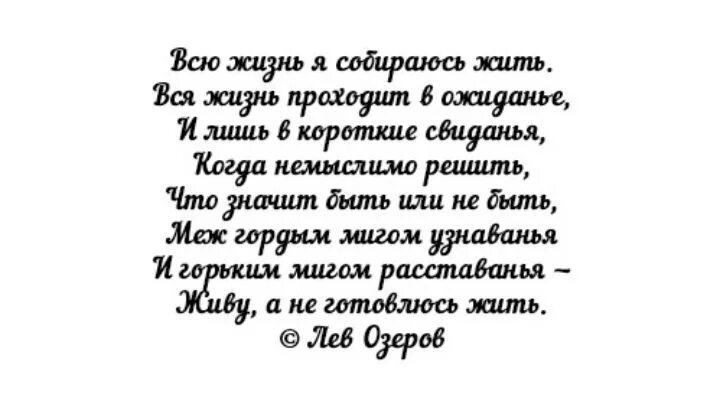 Всю жизнь я собираюсь жить.
Вся жизнь проходит в ожиданье,
И лишь в короткие свиданья,
Когда немыслимо решить,
Что значит быть или не быть,
Меж гордым мигом узнаванья
И горьким мигом расставанья –
Живу, а не готовлюсь жить.
© Лев Озеров